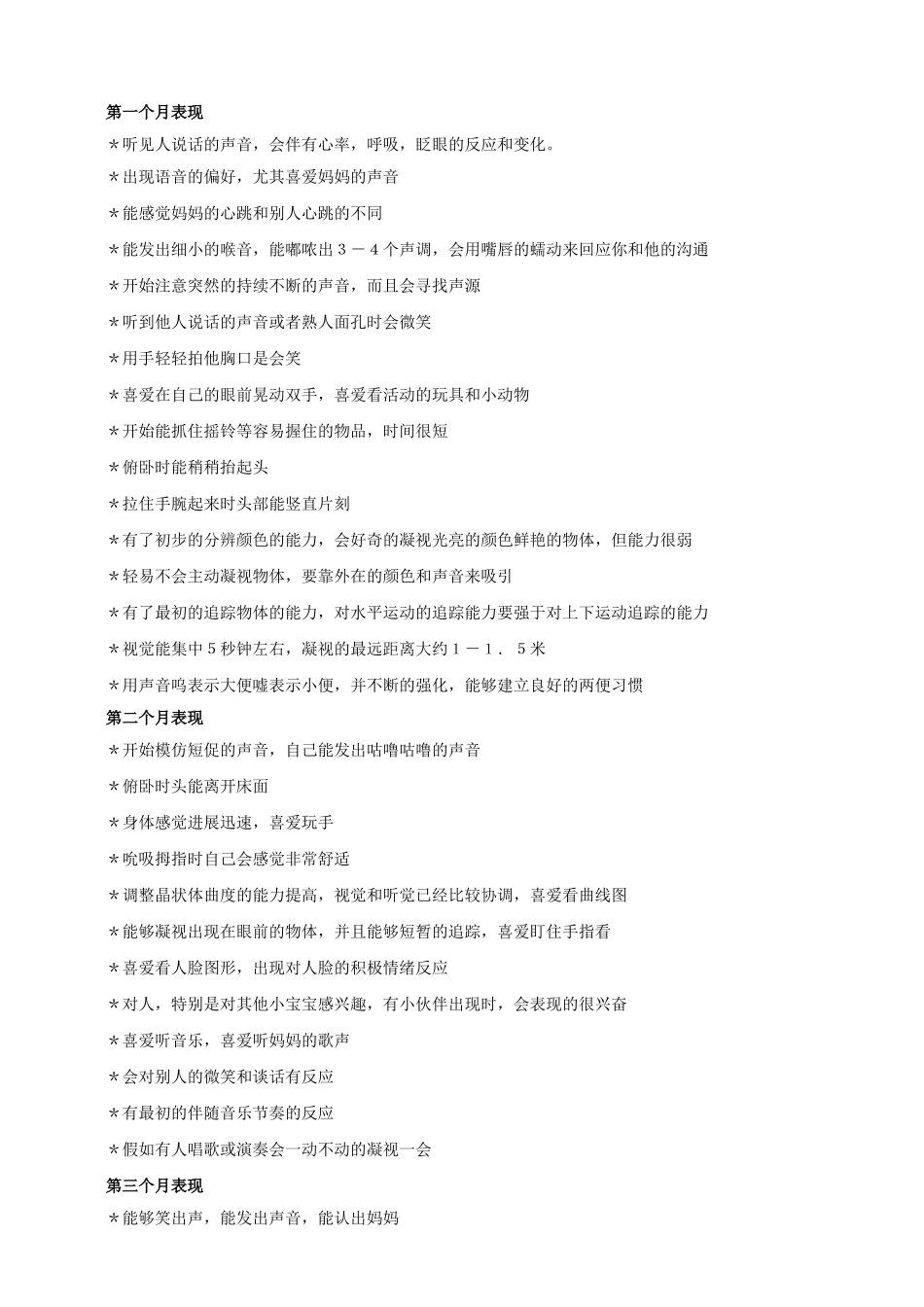 第一个月表现

＊听见人说话的声音，会伴有心率，呼吸，眨眼的反应和变化。

＊出现语音的偏好，尤其喜爱妈妈的声音

＊能感觉妈妈的心跳和别人心跳的不同

＊能发出细小的喉音，能嘟哝出３－４个声调，会用嘴唇的蠕动来回应你和他的沟通

＊开始注意突然的持续不断的声音，而且会寻找声源

＊听到他人说话的声音或者熟人面孔时会微笑

＊用手轻轻拍他胸口是会笑

＊喜爱在自己的眼前晃动双手，喜爱看活动的玩具和小动物

＊开始能抓住摇铃等容易握住的物品，时间很短

＊俯卧时能稍稍抬起头

＊拉住手腕起来时头部能竖直片刻

＊有了初步的分辨颜色的能力，会好奇的凝视光亮的颜色鲜艳的物体，但能力很弱

＊轻易不会主动凝视物体，要靠外在的颜色和声音来吸引

＊有了最初的追踪物体的能力，对水平运动的追踪能力要强于对上下运动追踪的能力

＊视觉能集中５秒钟左右，凝视的最远距离大约１－１．５米

＊用声音呜表示大便嘘表示小便，并不断的强化，能够建立良好的两便习惯

第二个月表现

＊开始模仿短促的声音，自己能发出咕噜咕噜的声音

＊俯卧时头能离开床面

＊身体感觉进展迅速，喜爱玩手

＊吮吸拇指时自己会感觉非常舒适

＊调整晶状体曲度的能力提高，视觉和听觉已经比较协调，喜爱看曲线图

＊能够凝视出现在眼前的物体，并且能够短暂的追踪，喜爱盯住手指看

＊喜爱看人脸图形，出现对人脸的积极情绪反应

＊对人，特别是对其他小宝宝感兴趣，有小伙伴出现时，会表现的很兴奋

＊喜爱听音乐，喜爱听妈妈的歌声

＊会对别人的微笑和谈话有反应

＊有最初的伴随音乐节奏的反应

＊假如有人唱歌或演奏会一动不动的凝视一会

第三个月表现

＊能够笑出声，能发出声音，能认出妈妈